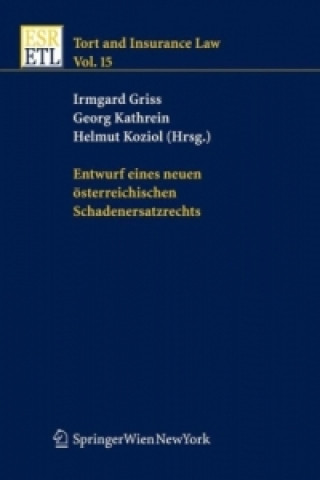 ESR
ETL

Tort and Insurance Law
Vol. 15

Irmgard Griss
Georg Kathrein
Helmut Koziol (Hrsg.)

Entwurf eines neuen österreichischen Schadenersatzrechts

SpringerWienNewYork